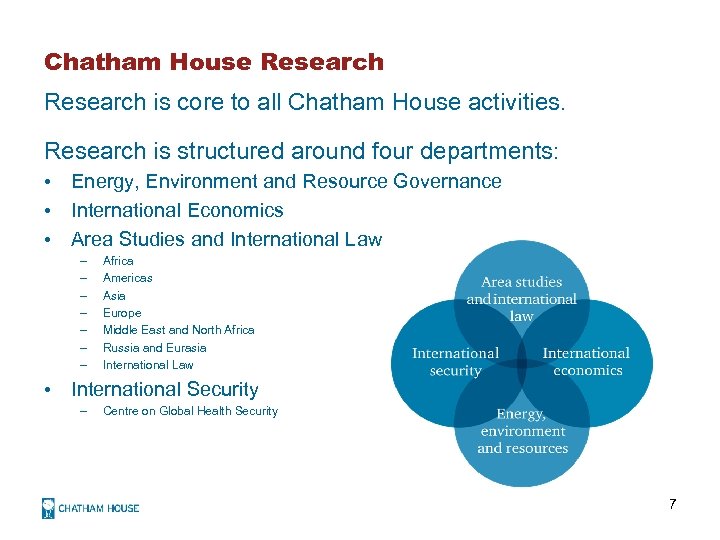 Chatham House Research

Research is core to all Chatham House activities.

Research is structured around four departments:

• Energy, Environment and Resource Governance
• International Economics
• Area Studies and International Law
  – Africa
  – Americas
  – Asia
  – Europe
  – Middle East and North Africa
  – Russia and Eurasia
  – International Law
• International Security
  – Centre on Global Health Security

Area studies and international law

International security

International economics

Energy, environment and resources

CHATHAM HOUSE

7